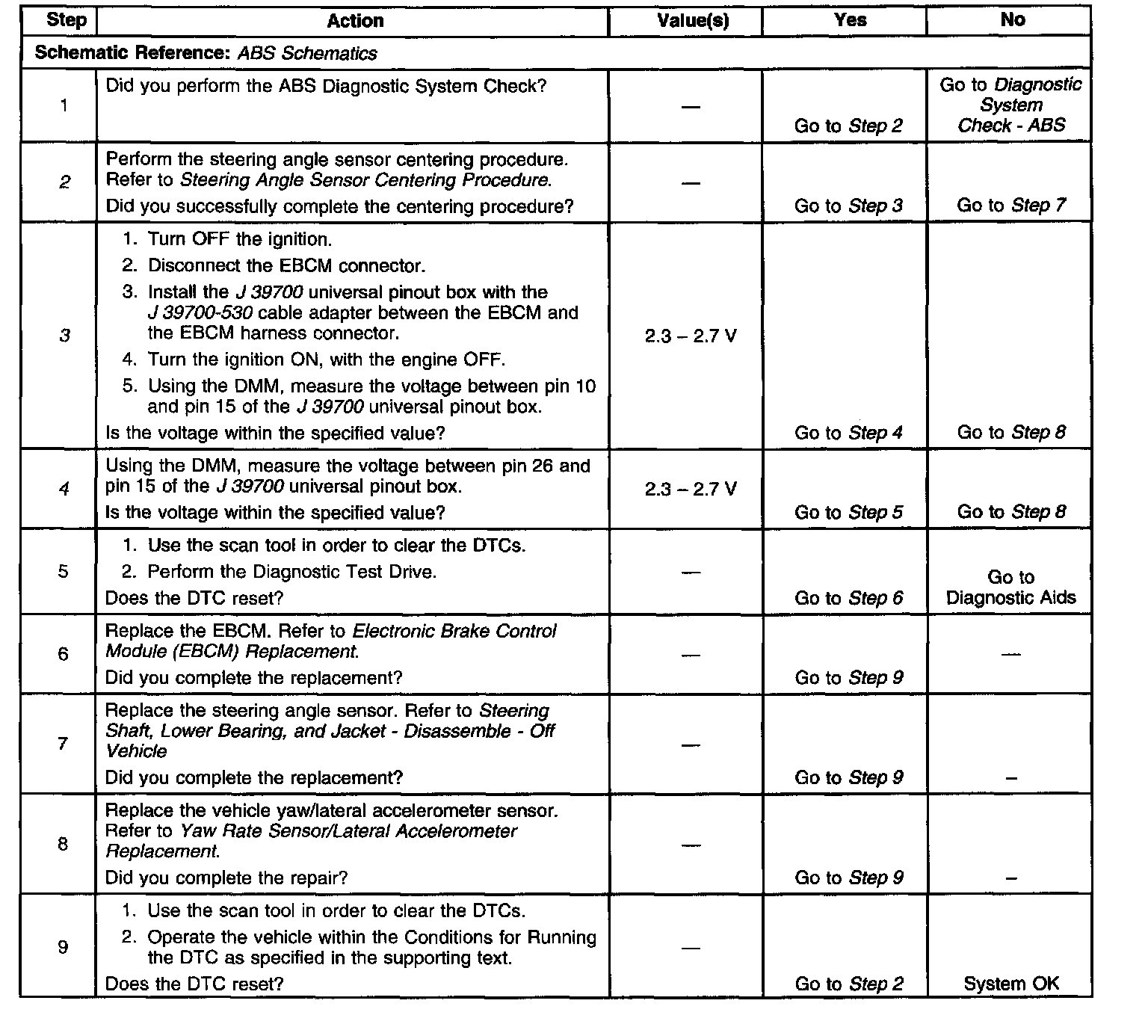 | Step | Action | Value(s) | Yes | No |
|---|---|---|---|---|
| Schematic Reference: ABS Schematics | | | | |
| 1 | Did you perform the ABS Diagnostic System Check? | — | Go to Step 2 | Go to Diagnostic System Check - ABS |
| 2 | Perform the steering angle sensor centering procedure. Refer to Steering Angle Sensor Centering Procedure. Did you successfully complete the centering procedure? | — | Go to Step 3 | Go to Step 7 |
| 3 | 1. Turn OFF the ignition. 2. Disconnect the EBCM connector. 3. Install the J 39700 universal pinout box with the J 39700-530 cable adapter between the EBCM and the EBCM harness connector. 4. Turn the ignition ON, with the engine OFF. 5. Using the DMM, measure the voltage between pin 10 and pin 15 of the J 39700 universal pinout box. Is the voltage within the specified value? | 2.3 – 2.7 V | Go to Step 4 | Go to Step 8 |
| 4 | Using the DMM, measure the voltage between pin 26 and pin 15 of the J 39700 universal pinout box. Is the voltage within the specified value? | 2.3 – 2.7 V | Go to Step 5 | Go to Step 8 |
| 5 | 1. Use the scan tool in order to clear the DTCs. 2. Perform the Diagnostic Test Drive. Does the DTC reset? | — | Go to Step 6 | Go to Diagnostic Aids |
| 6 | Replace the EBCM. Refer to Electronic Brake Control Module (EBCM) Replacement. Did you complete the replacement? | — | Go to Step 9 | — |
| 7 | Replace the steering angle sensor. Refer to Steering Shaft, Lower Bearing, and Jacket - Disassemble - Off Vehicle Did you complete the replacement? | — | Go to Step 9 | – |
| 8 | Replace the vehicle yaw/lateral accelerometer sensor. Refer to Yaw Rate Sensor/Lateral Accelerometer Replacement. Did you complete the repair? | — | Go to Step 9 | – |
| 9 | 1. Use the scan tool in order to clear the DTCs. 2. Operate the vehicle within the Conditions for Running the DTC as specified in the supporting text. Does the DTC reset? | — | Go to Step 2 | System OK |